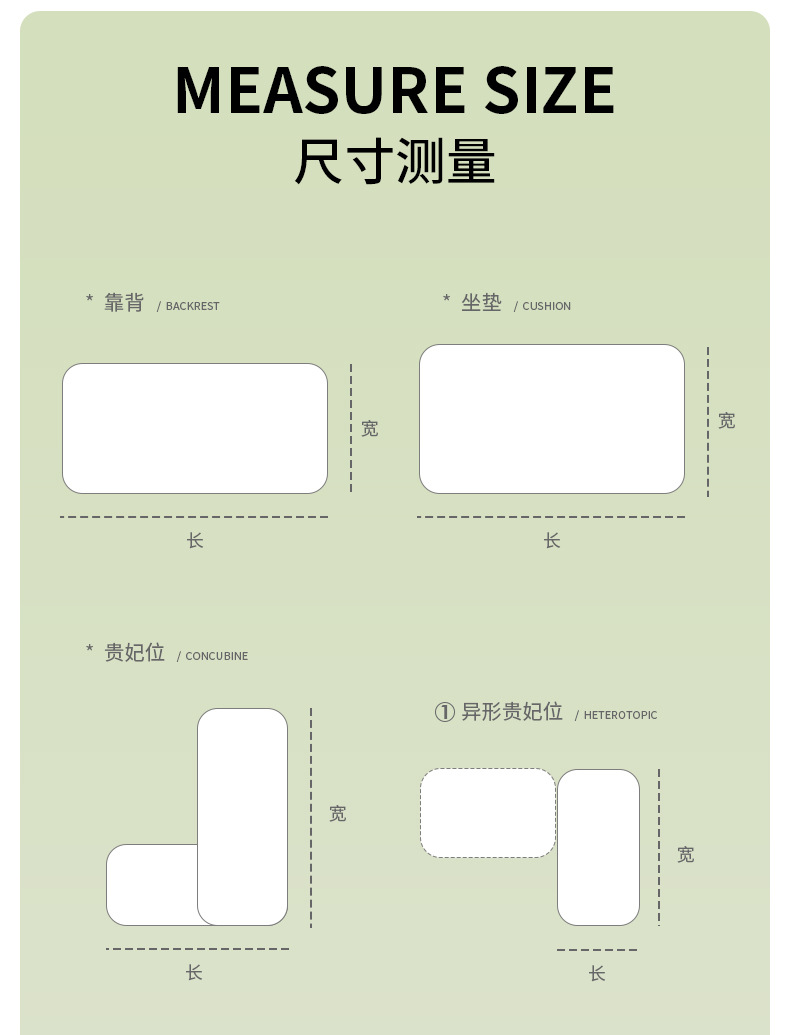 MEASURE SIZE
尺寸测量

* 靠背 / BACKREST

宽

长

* 坐垫 / CUSHION

宽

长

* 贵妃位 / CONCUBINE

宽

长

① 异形贵妃位 / HETEROTOPIC

宽

长